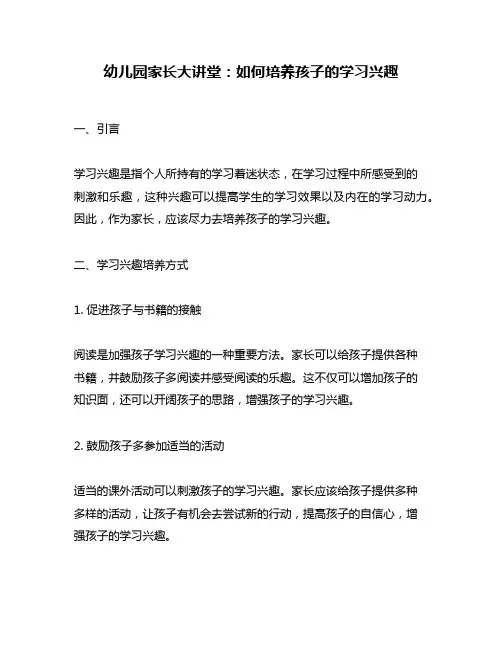 幼儿园家长大讲堂：如何培养孩子的学习兴趣

一、引言

学习兴趣是指个人所持有的学习着迷状态，在学习过程中所感受到的刺激和乐趣，这种兴趣可以提高学生的学习效果以及内在的学习动力。因此，作为家长，应该尽力去培养孩子的学习兴趣。

二、学习兴趣培养方式

1. 促进孩子与书籍的接触

阅读是加强孩子学习兴趣的一种重要方法。家长可以给孩子提供各种书籍，并鼓励孩子多阅读并感受阅读的乐趣。这不仅可以增加孩子的知识面，还可以开阔孩子的思路，增强孩子的学习兴趣。

2. 鼓励孩子多参加适当的活动

适当的课外活动可以刺激孩子的学习兴趣。家长应该给孩子提供多种多样的活动，让孩子有机会去尝试新的行动，提高孩子的自信心，增强孩子的学习兴趣。